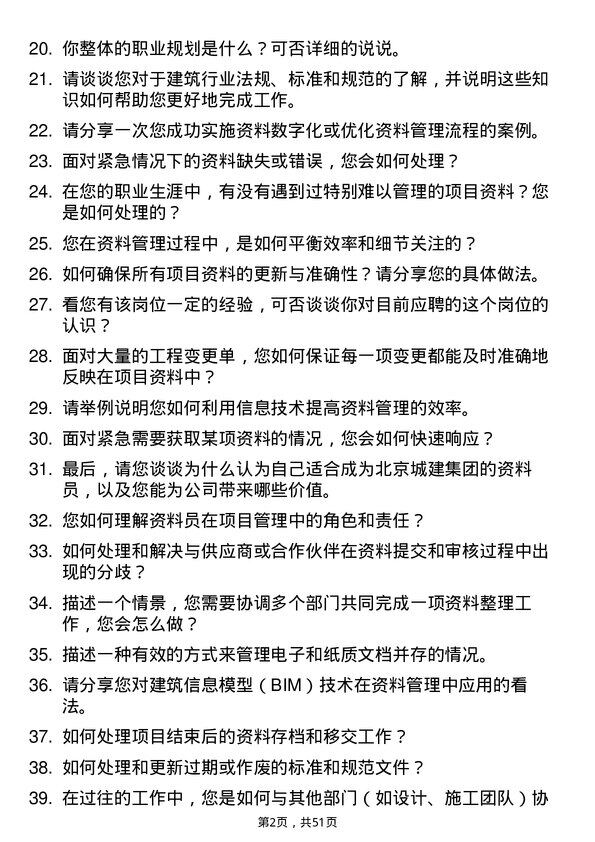 20. 你整体的职业规划是什么？可否详细的说说。

21. 请谈谈您对于建筑行业法规、标准和规范的了解，并说明这些知识如何帮助您更好地完成工作。

22. 请分享一次您成功实施资料数字化或优化资料管理流程的案例。

23. 面对紧急情况下的资料缺失或错误，您会如何处理？

24. 在您的职业生涯中，有没有遇到过特别难以管理的项目资料？您是如何处理的？

25. 您在资料管理过程中，是如何平衡效率和细节关注的？

26. 如何确保所有项目资料的更新与准确性？请分享您的具体做法。

27. 看您有该岗位一定的经验，可否谈谈你对目前应聘的这个岗位的认识？

28. 面对大量的工程变更单，您如何保证每一项变更都能及时准确地反映在项目资料中？

29. 请举例说明您如何利用信息技术提高资料管理的效率。

30. 面对紧急需要获取某项资料的情况，您会如何快速响应？

31. 最后，请您谈谈为什么认为自己适合成为北京城建集团的资料员，以及您能为公司带来哪些价值。

32. 您如何理解资料员在项目管理中的角色和责任？

33. 如何处理和解决与供应商或合作伙伴在资料提交和审核过程中出现的分歧？

34. 描述一个情景，您需要协调多个部门共同完成一项资料整理工作，您会怎么做？

35. 描述一种有效的方式来管理电子和纸质文档并存的情况。

36. 请分享您对建筑信息模型（BIM）技术在资料管理中应用的看法。

37. 如何处理项目结束后的资料存档和移交工作？

38. 如何处理和更新过期或作废的标准和规范文件？

39. 在过往的工作中，您是如何与其他部门（如设计、施工团队）协

第2页，共51页